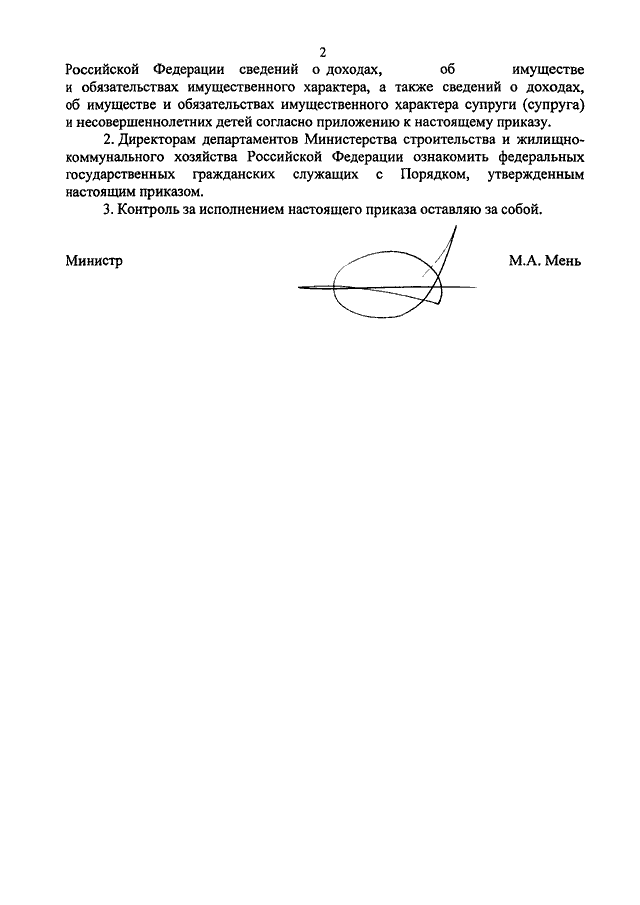 2

Российской Федерации сведений о доходах, об имуществе и обязательствах имущественного характера, а также сведений о доходах, об имуществе и обязательствах имущественного характера супруги (супруга) и несовершеннолетних детей согласно приложению к настоящему приказу.

2. Директорам департаментов Министерства строительства и жилищно-коммунального хозяйства Российской Федерации ознакомить федеральных государственных гражданских служащих с Порядком, утвержденным настоящим приказом.

3. Контроль за исполнением настоящего приказа оставляю за собой.

Министр М.А. Мень